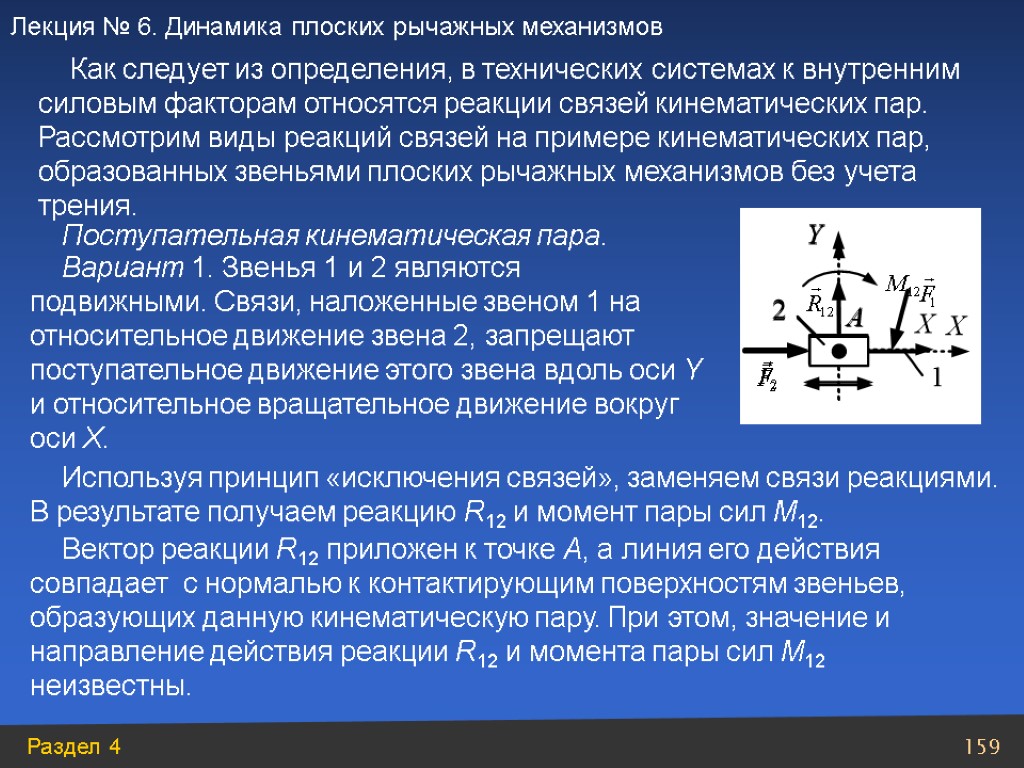 Лекция № 6. Динамика плоских рычажных механизмов

Как следует из определения, в технических системах к внутренним силовым факторам относятся реакции связей кинематических пар. Рассмотрим виды реакций связей на примере кинематических пар, образованных звеньями плоских рычажных механизмов без учета трения.

Поступательная кинематическая пара.

Вариант 1. Звенья 1 и 2 являются подвижными. Связи, наложенные звеном 1 на относительное движение звена 2, запрещают поступательное движение этого звена вдоль оси Y и относительное вращательное движение вокруг оси X.

Y
$M_{12}$ $\vec{F}_1$
$\vec{R}_{12}$
2
A
X X
$\vec{F}_2$
1

Используя принцип «исключения связей», заменяем связи реакциями. В результате получаем реакцию $R_{12}$ и момент пары сил $M_{12}$.

Вектор реакции $R_{12}$ приложен к точке A, а линия его действия совпадает с нормалью к контактирующим поверхностям звеньев, образующих данную кинематическую пару. При этом, значение и направление действия реакции $R_{12}$ и момента пары сил $M_{12}$ неизвестны.

Раздел 4
159